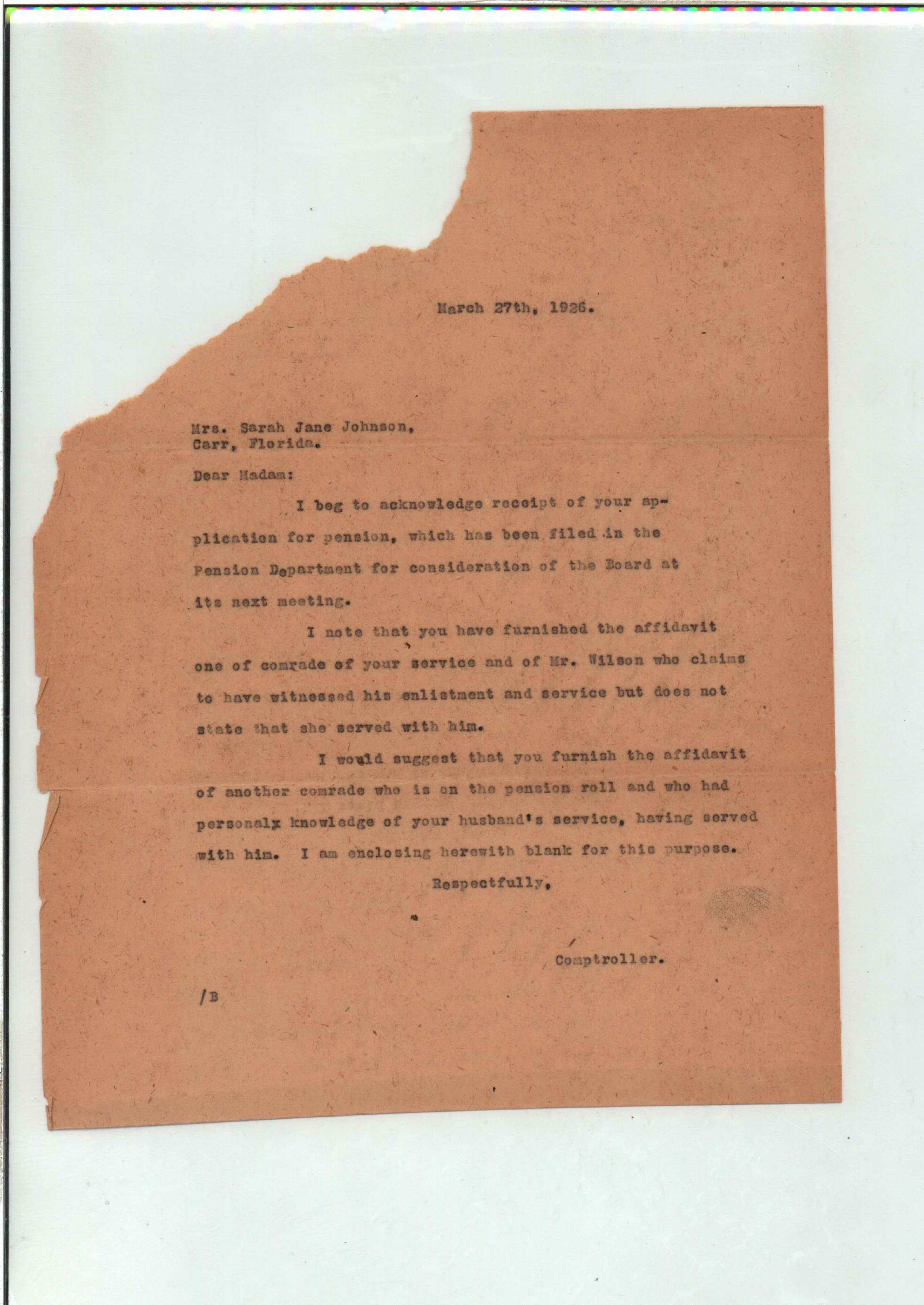 March 27th, 1926.

Mrs. Sarah Jane Johnson,
Carr, Florida.

Dear Madam:

I beg to acknowledge receipt of your application for pension, which has been filed in the Pension Department for consideration of the Board at its next meeting.

I note that you have furnished the affidavit one of comrade of your service and of Mr. Wilson who claims to have witnessed his enlistment and service but does not state that she served with him.

I would suggest that you furnish the affidavit of another comrade who is on the pension roll and who had personalx knowledge of your husband's service, having served with him. I am enclosing herewith blank for this purpose.

Respectfully,

Comptroller.

/B